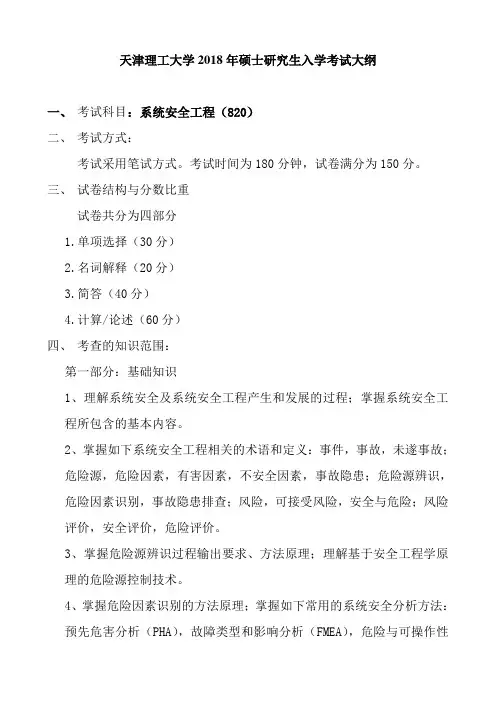 天津理工大学 2018 年硕士研究生入学考试大纲

一、 考试科目：系统安全工程（820）

二、 考试方式：

考试采用笔试方式。考试时间为 180 分钟，试卷满分为 150 分。

三、 试卷结构与分数比重

试卷共分为四部分

1. 单项选择（30 分）

2. 名词解释（20 分）

3. 简答（40 分）

4. 计算/论述（60 分）

四、 考查的知识范围：

第一部分：基础知识

1、理解系统安全及系统安全工程产生和发展的过程；掌握系统安全工程所包含的基本内容。

2、掌握如下系统安全工程相关的术语和定义：事件，事故，未遂事故；危险源，危险因素，有害因素，不安全因素，事故隐患；危险源辨识，危险因素识别，事故隐患排查；风险，可接受风险，安全与危险；风险评价，安全评价，危险评价。

3、掌握危险源辨识过程输出要求、方法原理；理解基于安全工程学原理的危险源控制技术。

4、掌握危险因素识别的方法原理；掌握如下常用的系统安全分析方法：预先危害分析（PHA），故障类型和影响分析（FMEA），危险与可操作性